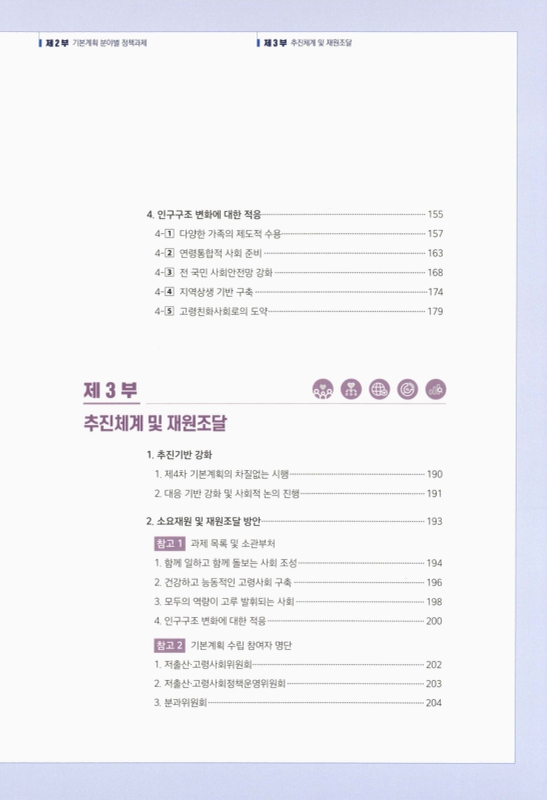 제 2 부 기본계획 분야별 정책과제

제 3 부 추진체계 및 재원조달

4. 인구구조 변화에 대한 적응 155
4-1 다양한 가족의 제도적 수용 157
4-2 연령통합적 사회 준비 163
4-3 전 국민 사회안전망 강화 168
4-4 지역상생 기반 구축 174
4-5 고령친화사회로의 도약 179

제 3 부
추진체계 및 재원조달

1. 추진기반 강화
1. 제4차 기본계획의 차질없는 시행 190
2. 대응 기반 강화 및 사회적 논의 진행 191

2. 소요재원 및 재원조달 방안 193

참고 1 과제 목록 및 소관부처
1. 함께 일하고 함께 돌보는 사회 조성 194
2. 건강하고 능동적인 고령사회 구축 196
3. 모두의 역량이 고루 발휘되는 사회 198
4. 인구구조 변화에 대한 적응 200

참고 2 기본계획 수립 참여자 명단
1. 저출산·고령사회위원회 202
2. 저출산·고령사회정책운영위원회 203
3. 분과위원회 204